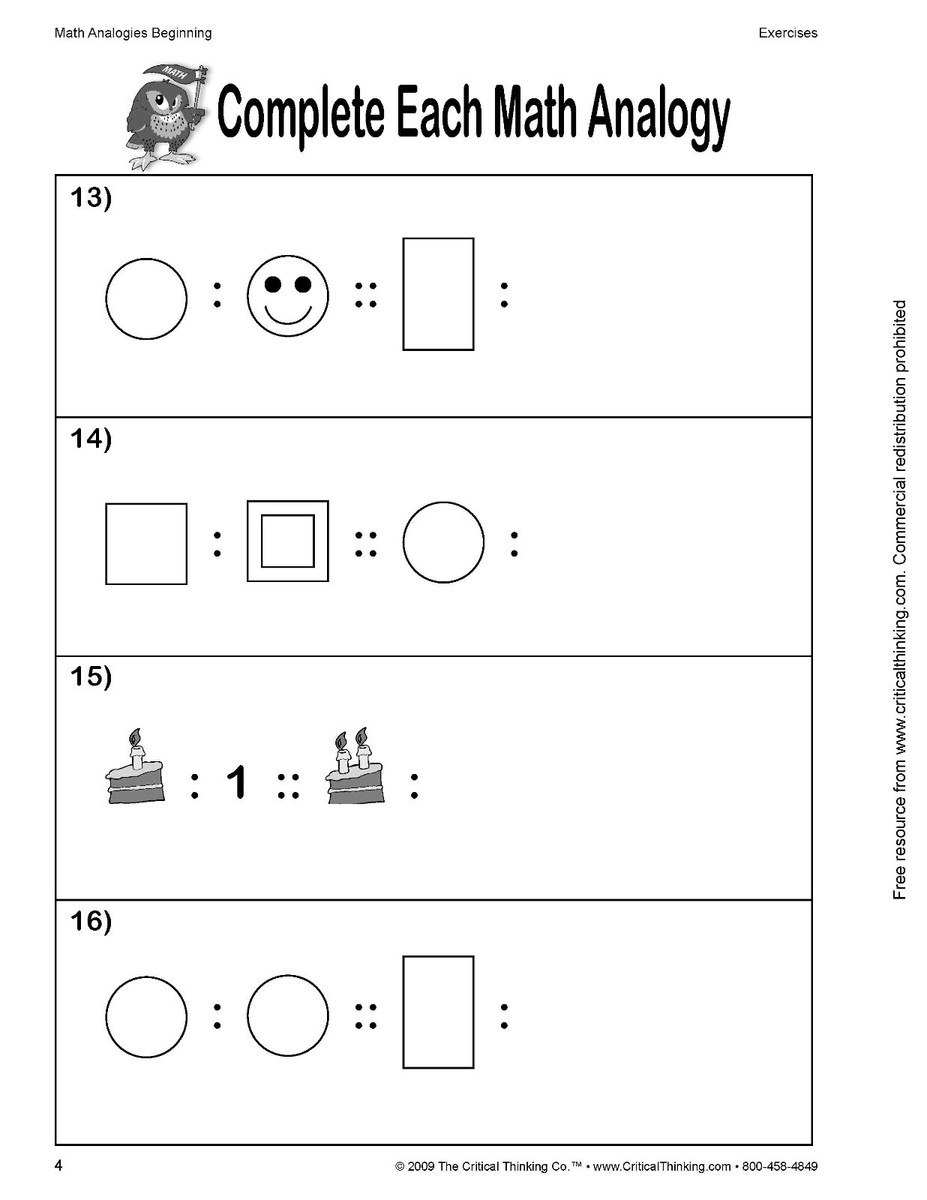 Math Analogies Beginning

Exercises

MATH

Complete Each Math Analogy

13)

: :: :

14)

: :: :

15)

: 1 :: :

16)

: :: :

Free resource from www.criticalthinking.com. Commercial redistribution prohibited

4

© 2009 The Critical Thinking Co.™ • www.CriticalThinking.com • 800-458-4849